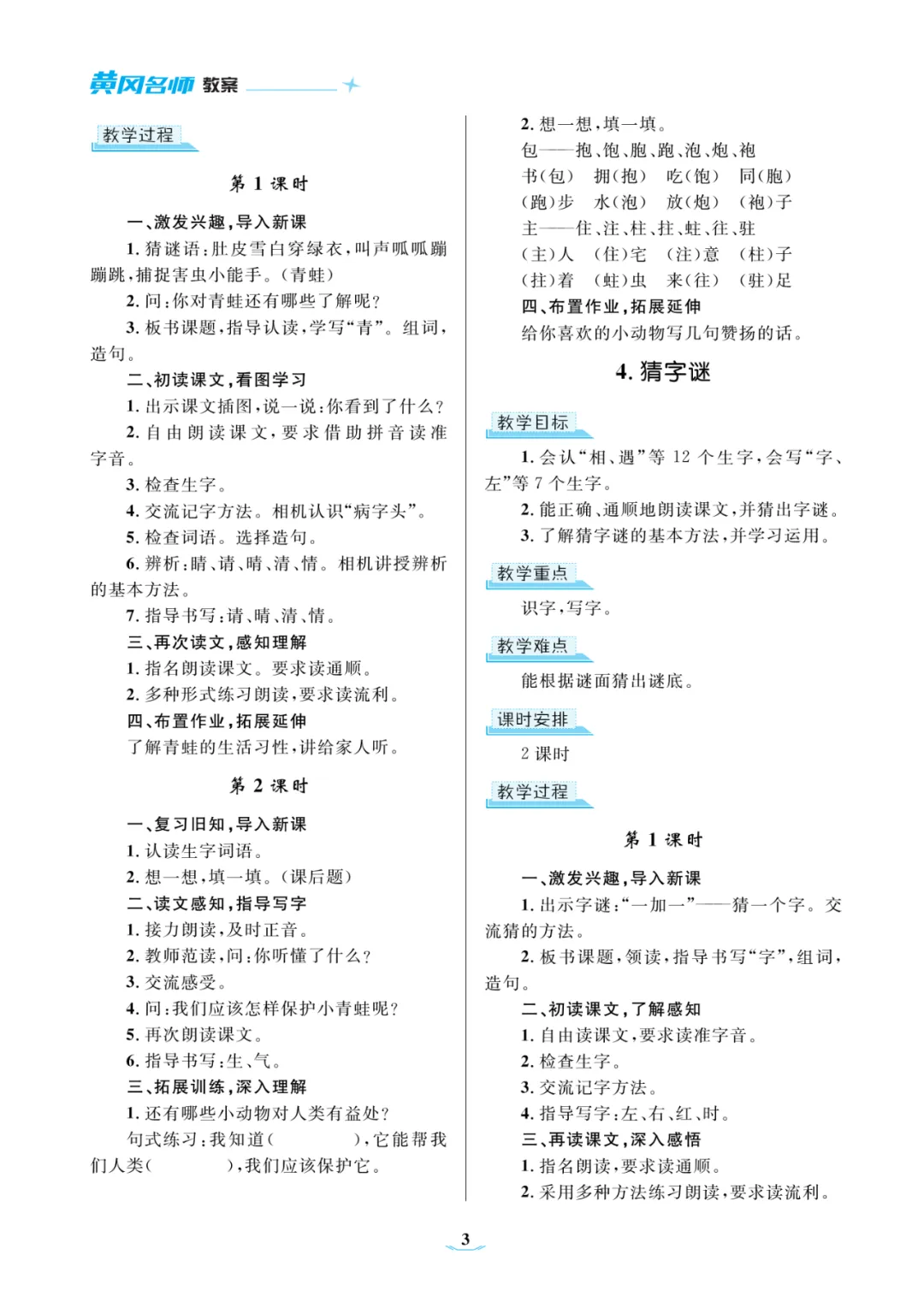 黄冈名师 教案

教学过程

第 1 课时

一、激发兴趣，导入新课

1. 猜谜语：肚皮雪白穿绿衣，叫声呱呱蹦蹦跳，捕捉害虫小能手。（青蛙）

2. 问：你对青蛙还有哪些了解呢？

3. 板书课题，指导认读，学写“青”。组词，造句。

二、初读课文，看图学习

1. 出示课文插图，说一说：你看到了什么？

2. 自由朗读课文，要求借助拼音读准字音。

3. 检查生字。

4. 交流记字方法。相机认识“病字头”。

5. 检查词语。选择造句。

6. 辨析：睛、请、晴、清、情。相机讲授辨析的基本方法。

7. 指导书写：请、晴、清、情。

三、再次读文，感知理解

1. 指名朗读课文。要求读通顺。

2. 多种形式练习朗读，要求读流利。

四、布置作业，拓展延伸

了解青蛙的生活习性，讲给家人听。

第 2 课时

一、复习旧知，导入新课

1. 认读生字词语。

2. 想一想，填一填。（课后题）

二、读文感知，指导写字

1. 接力朗读，及时正音。

2. 教师范读，问：你听懂了什么？

3. 交流感受。

4. 问：我们应该怎样保护小青蛙呢？

5. 再次朗读课文。

6. 指导书写：生、气。

三、拓展训练，深入理解

1. 还有哪些小动物对人类有益处？

句式练习：我知道（　　　　），它能帮我们人类（　　　　），我们应该保护它。

2. 想一想，填一填。

包——抱、饱、胞、跑、泡、炮、袍

书（包）　拥（抱）　吃（饱）　同（胞）

（跑）步　水（泡）　放（炮）　（袍）子

主——住、注、柱、拄、蛀、往、驻

（主）人　（住）宅　（注）意　（柱）子

（拄）着　（蛀）虫　来（往）　（驻）足

四、布置作业，拓展延伸

给你喜欢的小动物写几句赞扬的话。

4. 猜字谜

教学目标

1. 会认“相、遇”等 12 个生字，会写“字、左”等 7 个生字。

2. 能正确、通顺地朗读课文，并猜出字谜。

3. 了解猜字谜的基本方法，并学习运用。

教学重点

识字，写字。

教学难点

能根据谜面猜出谜底。

课时安排

2 课时

教学过程

第 1 课时

一、激发兴趣，导入新课

1. 出示字谜：“一加一”——猜一个字。交流猜的方法。

2. 板书课题，领读，指导书写“字”，组词，造句。

二、初读课文，了解感知

1. 自由读课文，要求读准字音。

2. 检查生字。

3. 交流记字方法。

4. 指导写字：左、右、红、时。

三、再读课文，深入感悟

1. 指名朗读，要求读通顺。

2. 采用多种方法练习朗读，要求读流利。

3